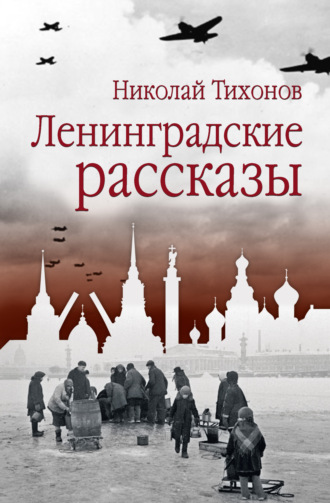 Николай Тихонов
Ленинградские рассказы